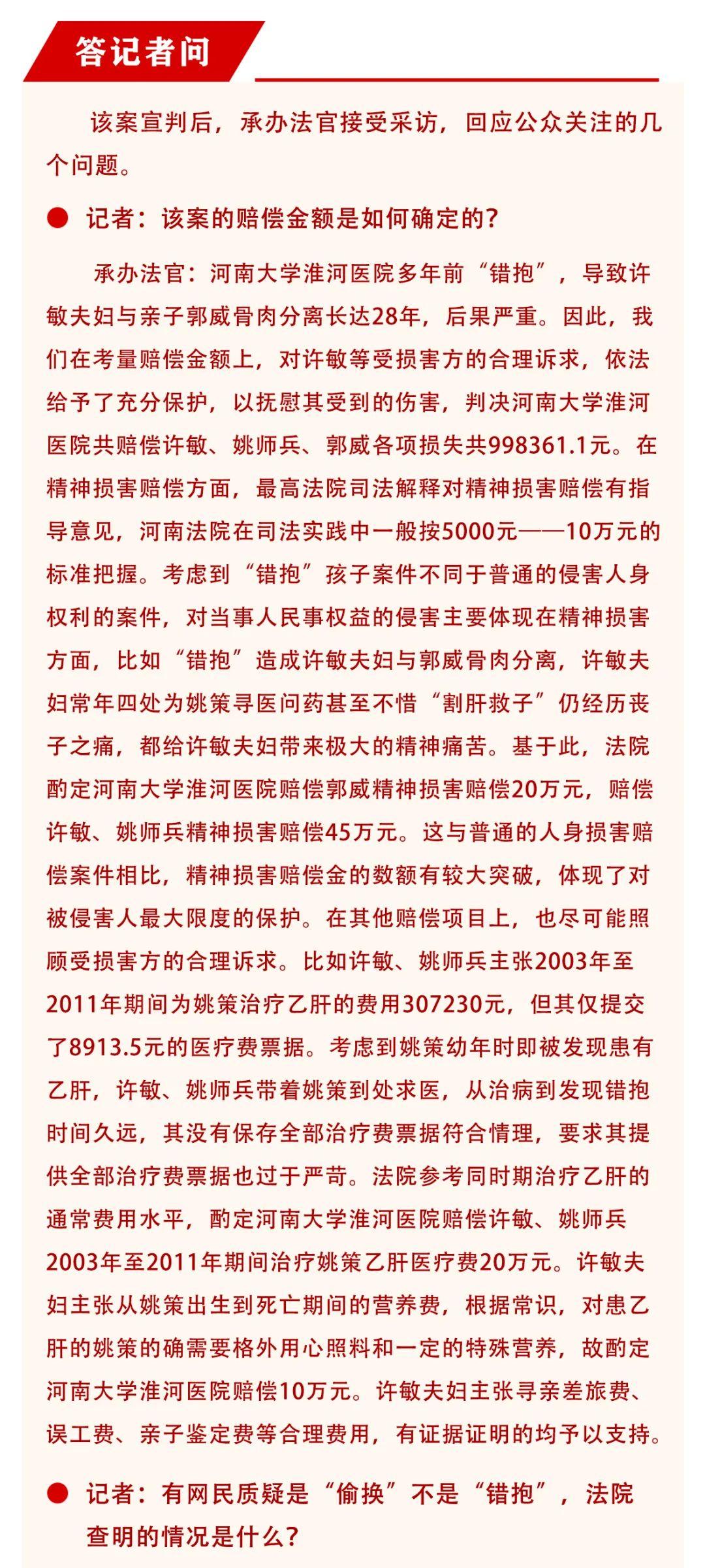 答记者问

该案宣判后，承办法官接受采访，回应公众关注的几个问题。

● 记者：该案的赔偿金额是如何确定的？

承办法官：河南大学淮河医院多年前“错抱”，导致许敏夫妇与亲子郭威骨肉分离长达28年，后果严重。因此，我们在考量赔偿金额上，对许敏等受损害方的合理诉求，依法给予了充分保护，以抚慰其受到的伤害，判决河南大学淮河医院共赔偿许敏、姚师兵、郭威各项损失共998361.1元。在精神损害赔偿方面，最高法院司法解释对精神损害赔偿有指导意见，河南法院在司法实践中一般按5000元——10万元的标准把握。考虑到“错抱”孩子案件不同于普通的侵害人身权利的案件，对当事人民事权益的侵害主要体现在精神损害方面，比如“错抱”造成许敏夫妇与郭威骨肉分离，许敏夫妇常年四处为姚策寻医问药甚至不惜“割肝救子”仍经历丧子之痛，都给许敏夫妇带来极大的精神痛苦。基于此，法院酌定河南大学淮河医院赔偿郭威精神损害赔偿20万元，赔偿许敏、姚师兵精神损害赔偿45万元。这与普通的人身损害赔偿案件相比，精神损害赔偿金的数额有较大突破，体现了对被侵害人最大限度的保护。在其他赔偿项目上，也尽可能照顾受损害方的合理诉求。比如许敏、姚师兵主张2003年至2011年期间为姚策治疗乙肝的费用307230元，但其仅提交了8913.5元的医疗费票据。考虑到姚策幼年时即被发现患有乙肝，许敏、姚师兵带着姚策到处求医，从治病到发现错抱时间久远，其没有保存全部治疗费票据符合情理，要求其提供全部治疗费票据也过于严苛。法院参考同时期治疗乙肝的通常费用水平，酌定河南大学淮河医院赔偿许敏、姚师兵2003年至2011年期间治疗姚策乙肝医疗费20万元。许敏夫妇主张从姚策出生到死亡期间的营养费，根据常识，对患乙肝的姚策的确需要格外用心照料和一定的特殊营养，故酌定河南大学淮河医院赔偿10万元。许敏夫妇主张寻亲差旅费、误工费、亲子鉴定费等合理费用，有证据证明的均予以支持。

● 记者：有网民质疑是“偷换”不是“错抱”，法院查明的情况是什么？